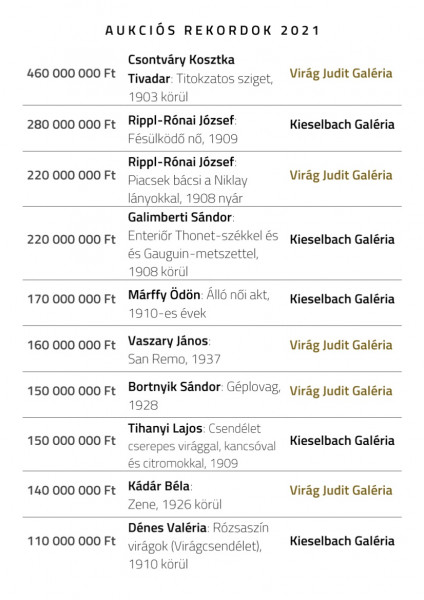 AUKCIÓS REKORDOK 2021

| | | |
|---|---|---|
| 460 000 000 Ft | Csontváry Kosztka Tivadar: Titokzatos sziget, 1903 körül | Virág Judit Galéria |
| 280 000 000 Ft | Rippl-Rónai József: Fésülködő nő, 1909 | Kieselbach Galéria |
| 220 000 000 Ft | Rippl-Rónai József: Piacsek bácsi a Niklay lányokkal, 1908 nyár | Virág Judit Galéria |
| 220 000 000 Ft | Galimberti Sándor: Enteriőr Thonet-székkel és és Gauguin-metszettel, 1908 körül | Kieselbach Galéria |
| 170 000 000 Ft | Márffy Ödön: Álló női akt, 1910-es évek | Kieselbach Galéria |
| 160 000 000 Ft | Vaszary János: San Remo, 1937 | Virág Judit Galéria |
| 150 000 000 Ft | Bortnyik Sándor: Géplovag, 1928 | Virág Judit Galéria |
| 150 000 000 Ft | Tihanyi Lajos: Csendélet cserepes virággal, kancsóval és citromokkal, 1909 | Kieselbach Galéria |
| 140 000 000 Ft | Kádár Béla: Zene, 1926 körül | Virág Judit Galéria |
| 110 000 000 Ft | Dénes Valéria: Rózsaszín virágok (Virágcsendélet), 1910 körül | Kieselbach Galéria |